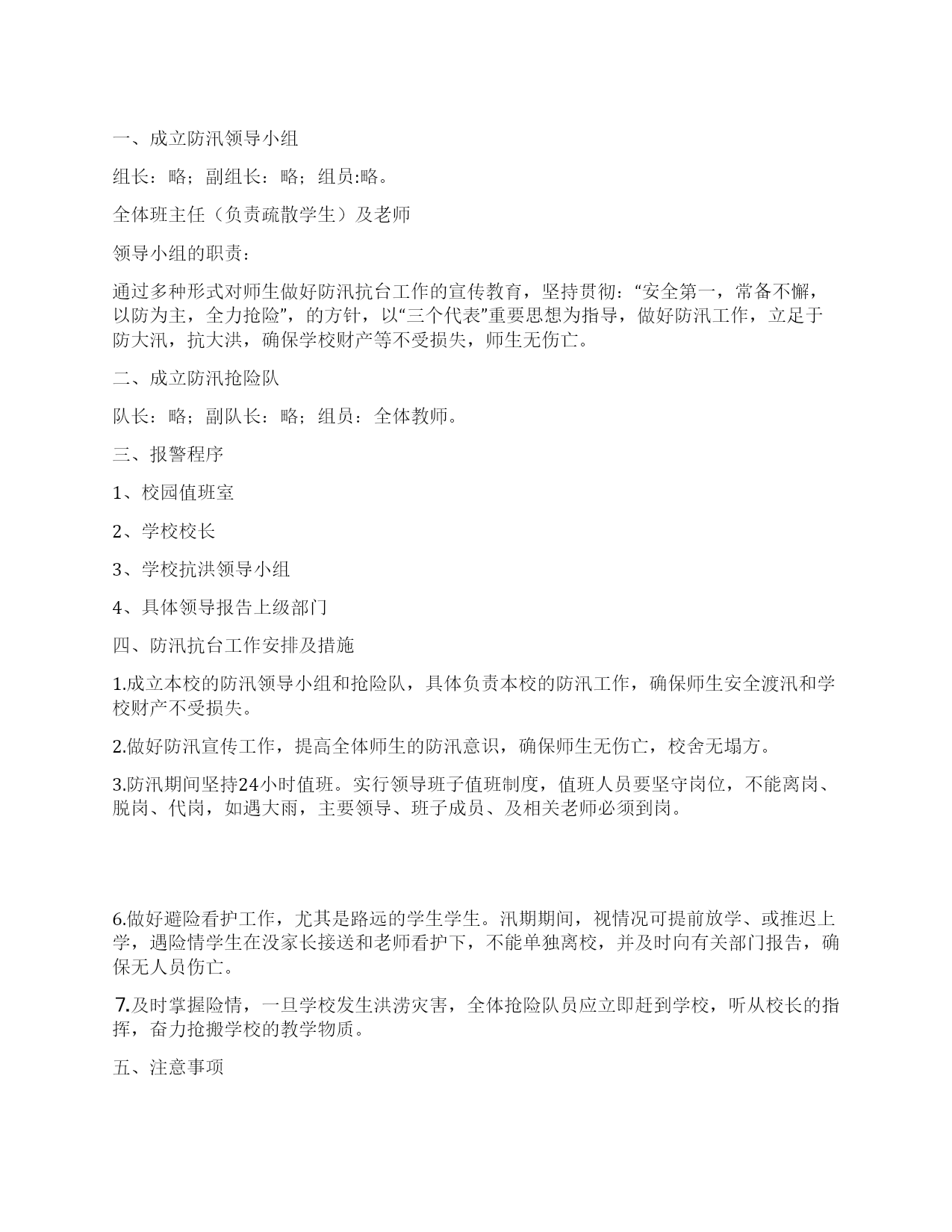 一、成立防汛领导小组

组长：略；副组长：略；组员:略。

全体班主任（负责疏散学生）及老师

领导小组的职责：

通过多种形式对师生做好防汛抗台工作的宣传教育，坚持贯彻：“安全第一，常备不懈，以防为主，全力抢险”，的方针，以“三个代表”重要思想为指导，做好防汛工作，立足于防大汛，抗大洪，确保学校财产等不受损失，师生无伤亡。

二、成立防汛抢险队

队长：略；副队长：略；组员：全体教师。

三、报警程序

1、校园值班室

2、学校校长

3、学校抗洪领导小组

4、具体领导报告上级部门

四、防汛抗台工作安排及措施

1.成立本校的防汛领导小组和抢险队，具体负责本校的防汛工作，确保师生安全渡汛和学校财产不受损失。

2.做好防汛宣传工作，提高全体师生的防汛意识，确保师生无伤亡，校舍无塌方。

3.防汛期间坚持24小时值班。实行领导班子值班制度，值班人员要坚守岗位，不能离岗、脱岗、代岗，如遇大雨，主要领导、班子成员、及相关老师必须到岗。

6.做好避险看护工作，尤其是路远的学生学生。汛期期间，视情况可提前放学、或推迟上学，遇险情学生在没家长接送和老师看护下，不能单独离校，并及时向有关部门报告，确保无人员伤亡。

7.及时掌握险情，一旦学校发生洪涝灾害，全体抢险队员应立即赶到学校，听从校长的指挥，奋力抢搬学校的教学物质。

五、注意事项